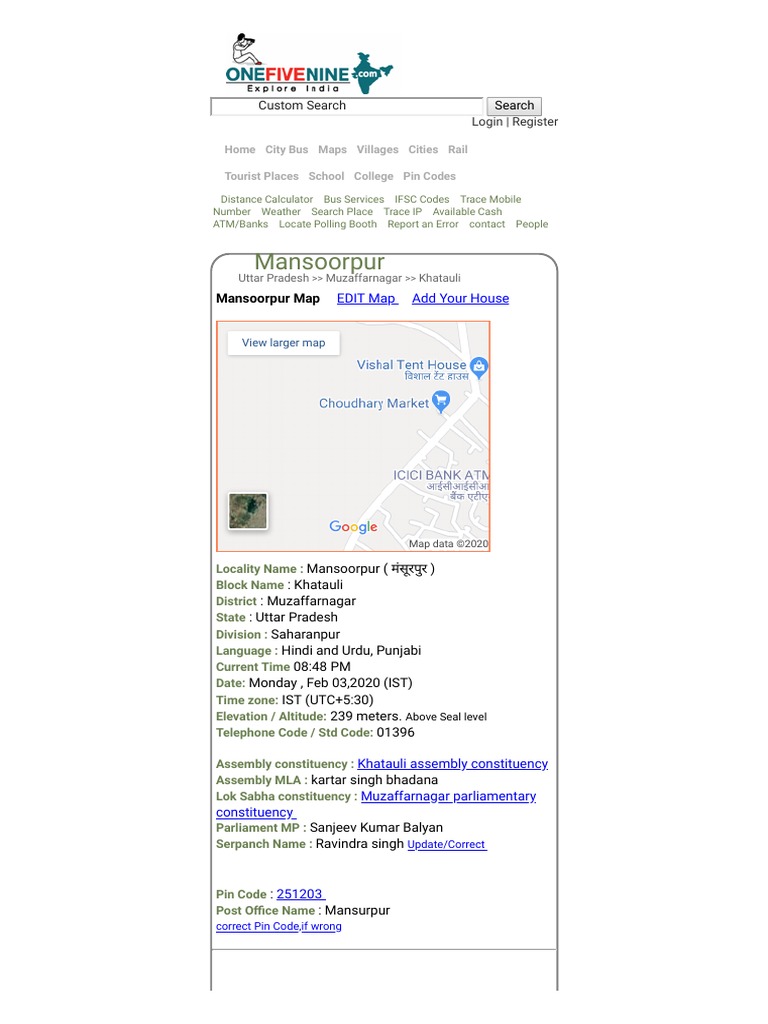 ONEFIVENINE.com
Explore India

Custom Search Search
Login | Register

Home City Bus Maps Villages Cities Rail

Tourist Places School College Pin Codes

Distance Calculator Bus Services IFSC Codes Trace Mobile Number Weather Search Place Trace IP Available Cash ATM/Banks Locate Polling Booth Report an Error contact People

Mansoorpur
Uttar Pradesh >> Muzaffarnagar >> Khatauli

Mansoorpur Map EDIT Map Add Your House

View larger map
Vishal Tent House
विशाल टेंट हाउस
Choudhary Market
ICICI BANK ATM
आईसीआईसीआ
बैंक एटीए
Google
Map data ©2020

Locality Name : Mansoorpur ( मंसूरपुर )
Block Name : Khatauli
District : Muzaffarnagar
State : Uttar Pradesh
Division : Saharanpur
Language : Hindi and Urdu, Punjabi
Current Time 08:48 PM
Date: Monday , Feb 03,2020 (IST)
Time zone: IST (UTC+5:30)
Elevation / Altitude: 239 meters. Above Seal level
Telephone Code / Std Code: 01396

Assembly constituency : Khatauli assembly constituency
Assembly MLA : kartar singh bhadana
Lok Sabha constituency : Muzaffarnagar parliamentary constituency
Parliament MP : Sanjeev Kumar Balyan
Serpanch Name : Ravindra singh Update/Correct

Pin Code : 251203
Post Office Name : Mansurpur
correct Pin Code,if wrong